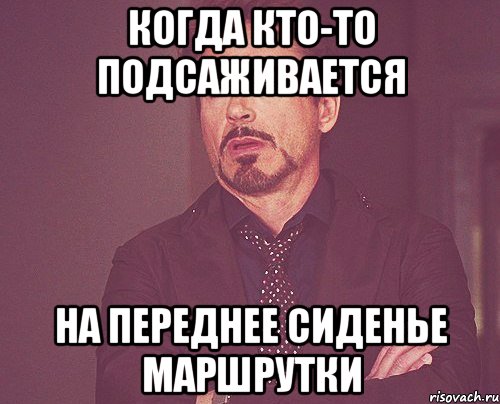 КОГДА КТО-ТО ПОДСАЖИВАЕТСЯ

НА ПЕРЕДНЕЕ СИДЕНЬЕ МАРШРУТКИ

risovach.ru